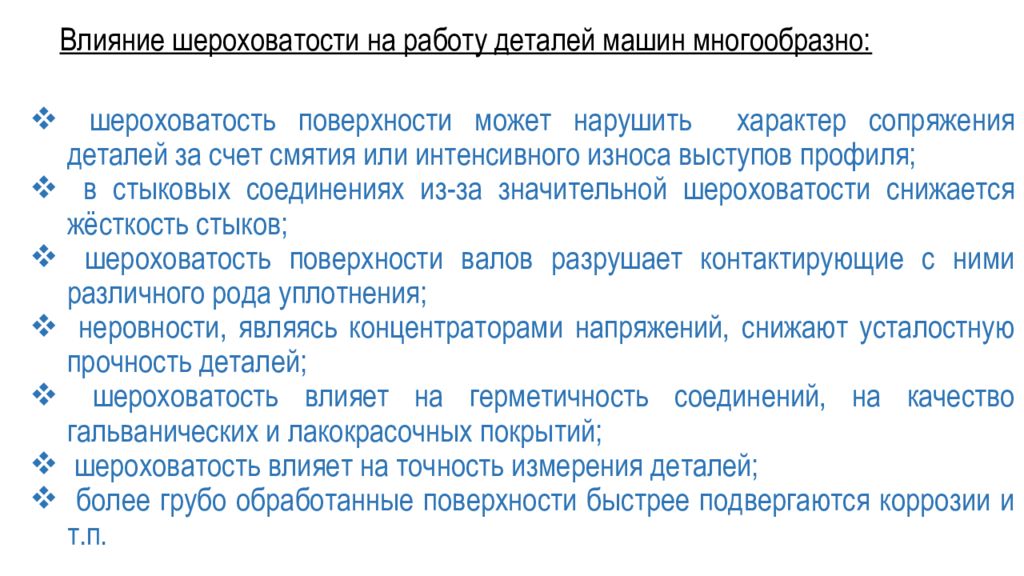 Влияние шероховатости на работу деталей машин многообразно:

❖ шероховатость поверхности может нарушить характер сопряжения деталей за счет смятия или интенсивного износа выступов профиля;
❖ в стыковых соединениях из-за значительной шероховатости снижается жёсткость стыков;
❖ шероховатость поверхности валов разрушает контактирующие с ними различного рода уплотнения;
❖ неровности, являясь концентраторами напряжений, снижают усталостную прочность деталей;
❖ шероховатость влияет на герметичность соединений, на качество гальванических и лакокрасочных покрытий;
❖ шероховатость влияет на точность измерения деталей;
❖ более грубо обработанные поверхности быстрее подвергаются коррозии и т.п.